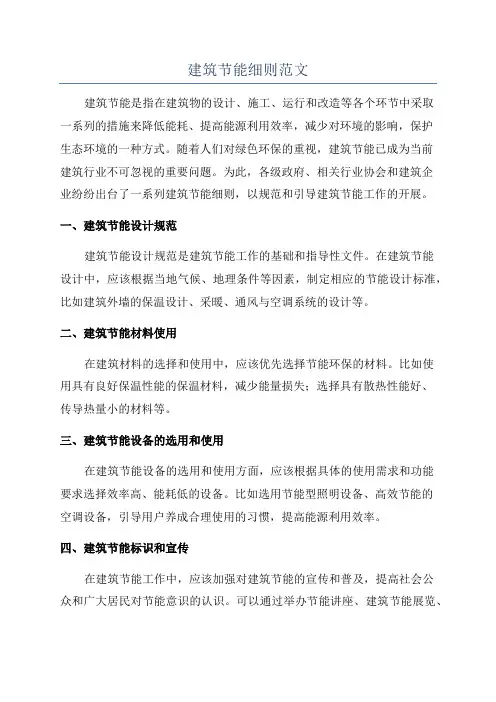 建筑节能细则范文

建筑节能是指在建筑物的设计、施工、运行和改造等各个环节中采取一系列的措施来降低能耗、提高能源利用效率，减少对环境的影响，保护生态环境的一种方式。随着人们对绿色环保的重视，建筑节能已成为当前建筑行业不可忽视的重要问题。为此，各级政府、相关行业协会和建筑企业纷纷出台了一系列建筑节能细则，以规范和引导建筑节能工作的开展。

一、建筑节能设计规范

建筑节能设计规范是建筑节能工作的基础和指导性文件。在建筑节能设计中，应该根据当地气候、地理条件等因素，制定相应的节能设计标准，比如建筑外墙的保温设计、采暖、通风与空调系统的设计等。

二、建筑节能材料使用

在建筑材料的选择和使用中，应该优先选择节能环保的材料。比如使用具有良好保温性能的保温材料，减少能量损失；选择具有散热性能好、传导热量小的材料等。

三、建筑节能设备的选用和使用

在建筑节能设备的选用和使用方面，应该根据具体的使用需求和功能要求选择效率高、能耗低的设备。比如选用节能型照明设备、高效节能的空调设备，引导用户养成合理使用的习惯，提高能源利用效率。

四、建筑节能标识和宣传

在建筑节能工作中，应该加强对建筑节能的宣传和普及，提高社会公众和广大居民对节能意识的认识。可以通过举办节能讲座、建筑节能展览、